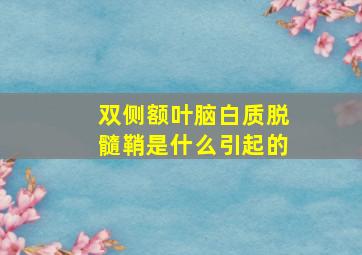 双侧额叶脑白质脱髓鞘是什么引起的